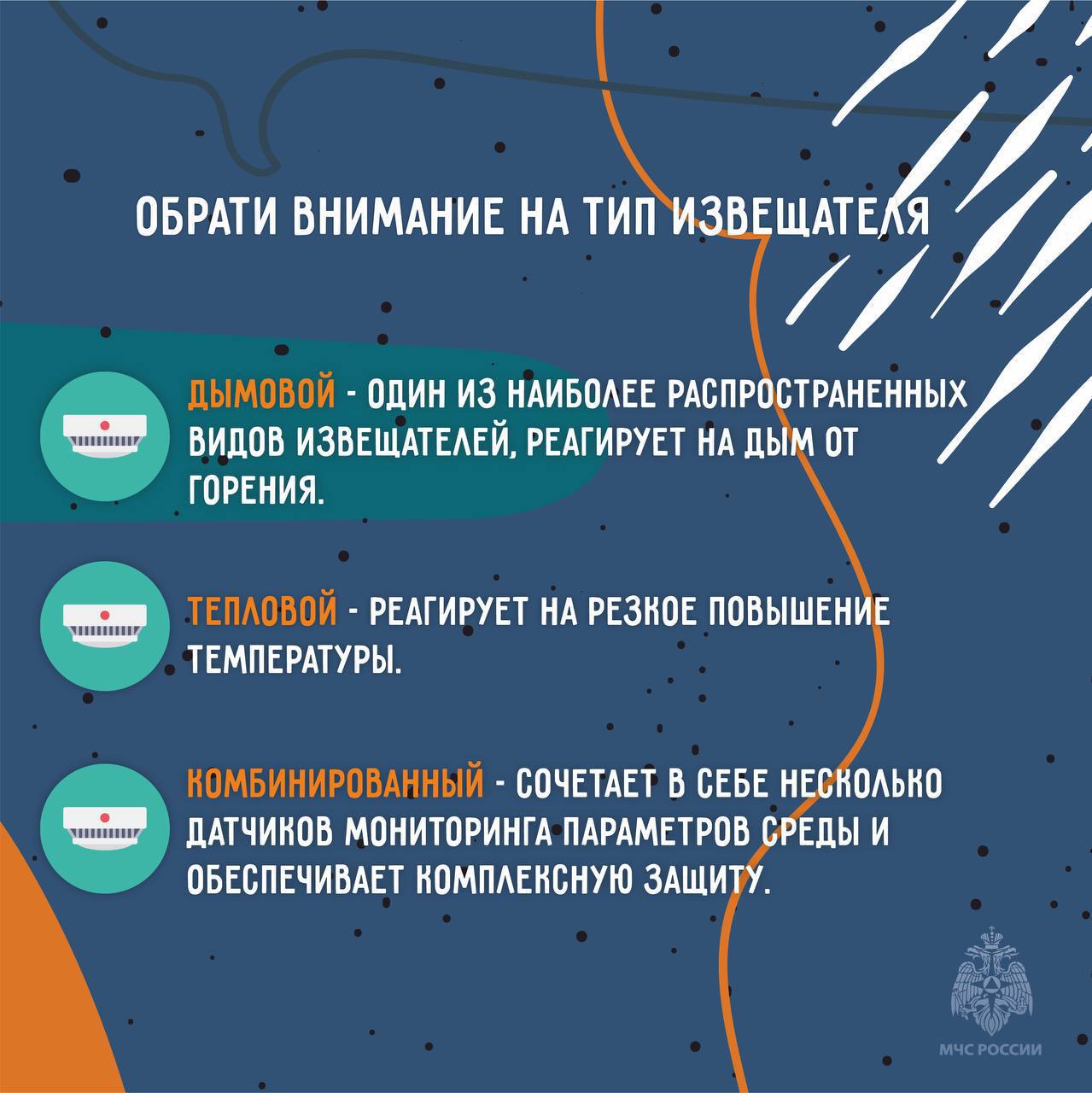 ОБРАТИ ВНИМАНИЕ НА ТИП ИЗВЕЩАТЕЛЯ

ДЫМОВОЙ - ОДИН ИЗ НАИБОЛЕЕ РАСПРОСТРАНЕННЫХ ВИДОВ ИЗВЕЩАТЕЛЕЙ, РЕАГИРУЕТ НА ДЫМ ОТ ГОРЕНИЯ.

ТЕПЛОВОЙ - РЕАГИРУЕТ НА РЕЗКОЕ ПОВЫШЕНИЕ ТЕМПЕРАТУРЫ.

КОМБИНИРОВАННЫЙ - СОЧЕТАЕТ В СЕБЕ НЕСКОЛЬКО ДАТЧИКОВ МОНИТОРИНГА ПАРАМЕТРОВ СРЕДЫ И ОБЕСПЕЧИВАЕТ КОМПЛЕКСНУЮ ЗАЩИТУ.

МЧС РОССИИ